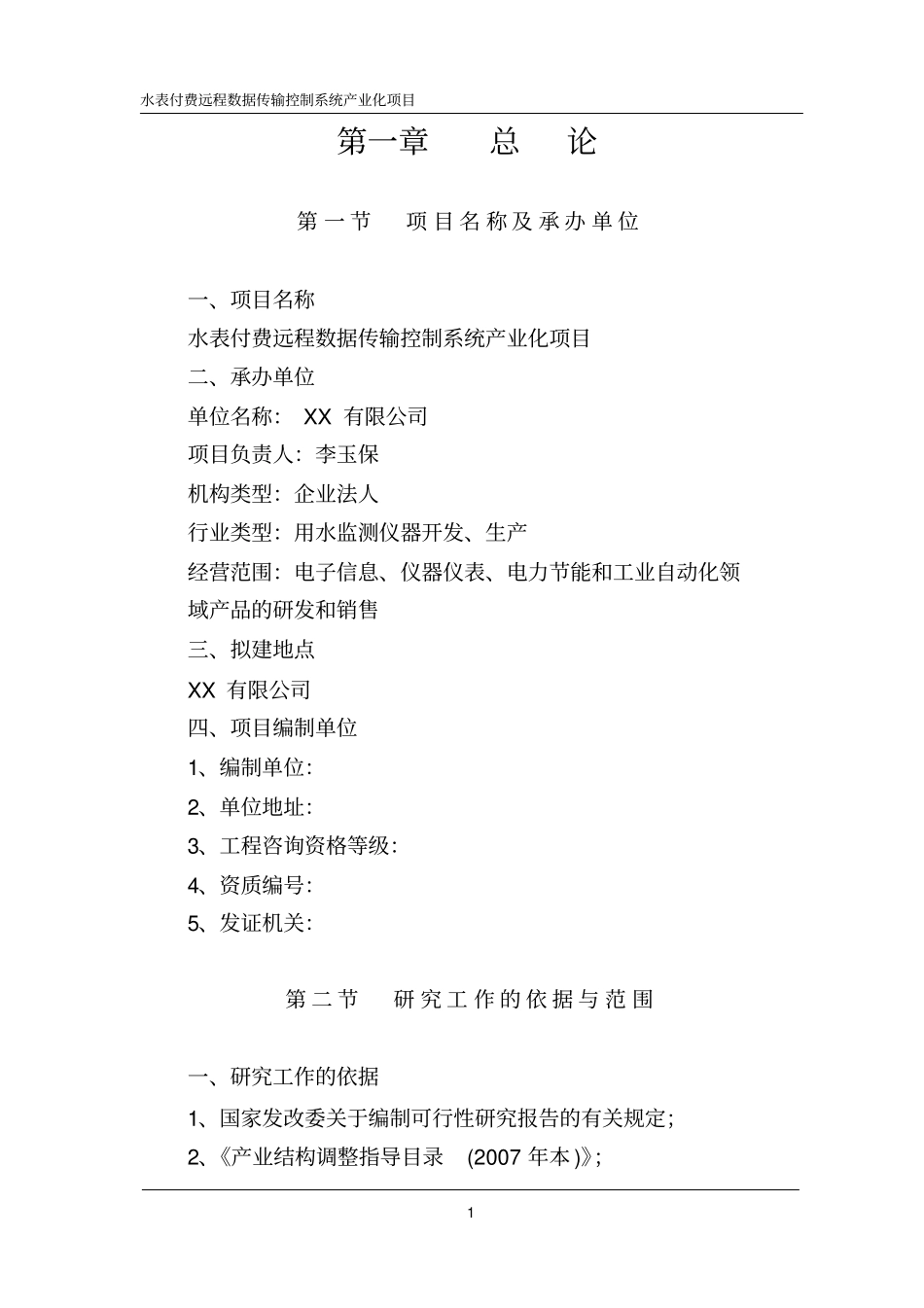 水表付费远程数据传输控制系统产业化项目

第一章　总　论

第一节　项目名称及承办单位

一、项目名称

水表付费远程数据传输控制系统产业化项目

二、承办单位

单位名称： XX 有限公司

项目负责人：李玉保

机构类型：企业法人

行业类型：用水监测仪器开发、生产

经营范围：电子信息、仪器仪表、电力节能和工业自动化领域产品的研发和销售

三、拟建地点

XX 有限公司

四、项目编制单位

1、编制单位：

2、单位地址：

3、工程咨询资格等级：

4、资质编号：

5、发证机关：

第二节　研究工作的依据与范围

一、研究工作的依据

1、国家发改委关于编制可行性研究报告的有关规定；

2、《产业结构调整指导目录　(2007 年本)》；

1